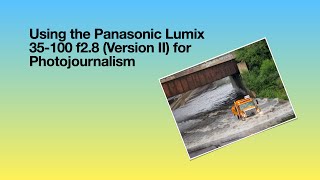 Using the Panasonic Lumix 35-100 f2.8 (Version II) for Photojournalism